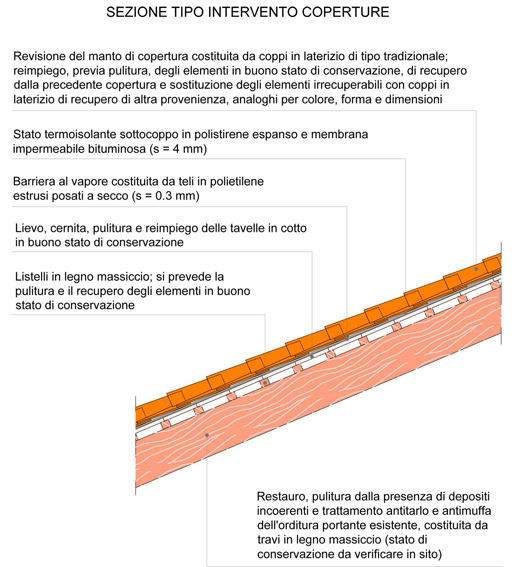 SEZIONE TIPO INTERVENTO COPERTURE

Revisione del manto di copertura costituita da coppi in laterizio di tipo tradizionale; reimpiego, previa pulitura, degli elementi in buono stato di conservazione, di recupero dalla precedente copertura e sostituzione degli elementi irrecuperabili con coppi in laterizio di recupero di altra provenienza, analoghi per colore, forma e dimensioni

Stato termoisolante sottocoppo in polistirene espanso e membrana impermeabile bituminosa (s = 4 mm)

Barriera al vapore costituita da teli in polietilene estrusi posati a secco (s = 0.3 mm)

Lievo, cernita, pulitura e reimpiego delle tavelle in cotto in buono stato di conservazione

Listelli in legno massiccio; si prevede la pulitura e il recupero degli elementi in buono stato di conservazione

Restauro, pulitura dalla presenza di depositi incoerenti e trattamento antitarlo e antimuffa dell'orditura portante esistente, costituita da travi in legno massiccio (stato di conservazione da verificare in sito)